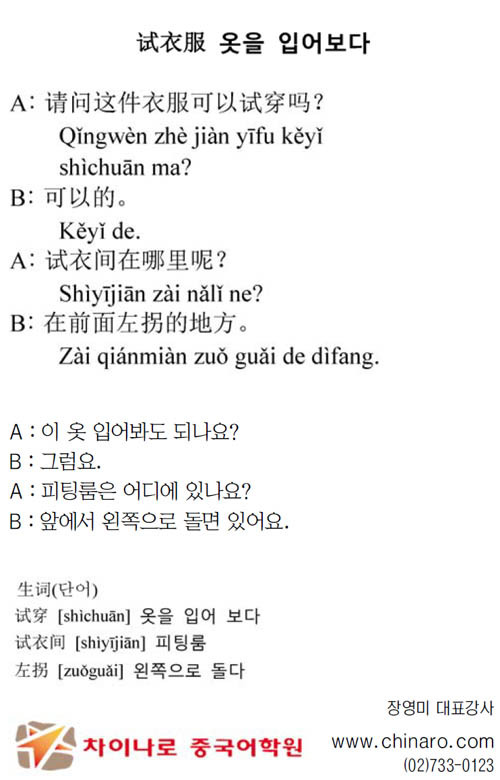 试衣服 옷을 입어보다

A: 请问这件衣服可以试穿吗?
Qǐngwèn zhè jiàn yīfu kěyǐ shìchuān ma?
B: 可以的。
Kěyǐ de.
A: 试衣间在哪里呢?
Shìyījiān zài nǎlǐ ne?
B: 在前面左拐的地方。
Zài qiánmiàn zuǒ guǎi de dìfang.

A : 이 옷 입어봐도 되나요?
B : 그럼요.
A : 피팅룸은 어디에 있나요?
B : 앞에서 왼쪽으로 돌면 있어요.

生词(단어)
试穿 [shìchuān] 옷을 입어 보다
试衣间 [shìyījiān] 피팅룸
左拐 [zuǒguǎi] 왼쪽으로 돌다

장영미 대표강사
차이나로 중국어학원
www.chinaro.com
(02)733-0123